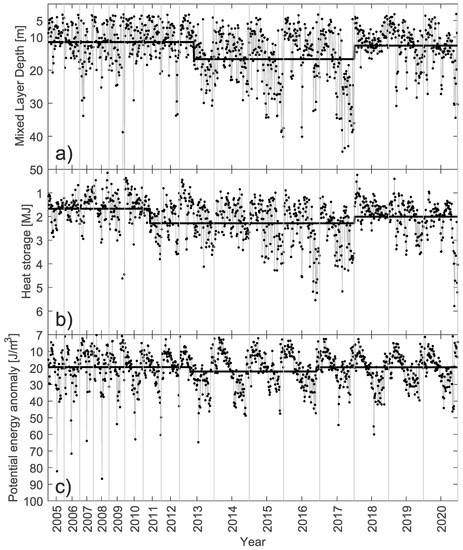 Mixed Layer Depth [m]
5
10
20
30
40
50
a)

Heat storage [MJ]
1
2
3
4
5
6
7
b)

Potential energy anomaly [J/m$^3$]
10
20
30
40
50
60
70
80
90
100
c)

2005
2006
2007
2008
2009
2010
2011
2012
2013
2014
2015
2016
2017
2018
2019
2020
Year